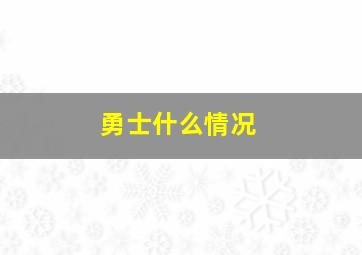 勇士什么情况